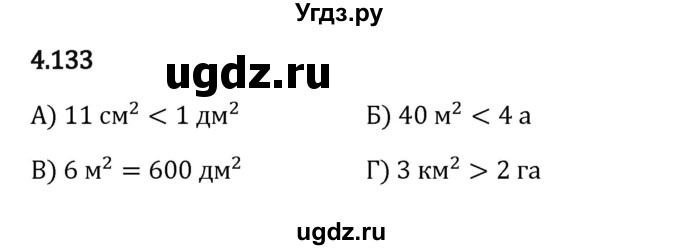 Угдз.ру

4.133

ugdz.ru

А) $11 \text{ см}^2 < 1 \text{ дм}^2$

Б) $40 \text{ м}^2 < 4 \text{ а}$

В) $6 \text{ м}^2 = 600 \text{ дм}^2$

Г) $3 \text{ км}^2 > 2 \text{ га}$

ugdz.ru